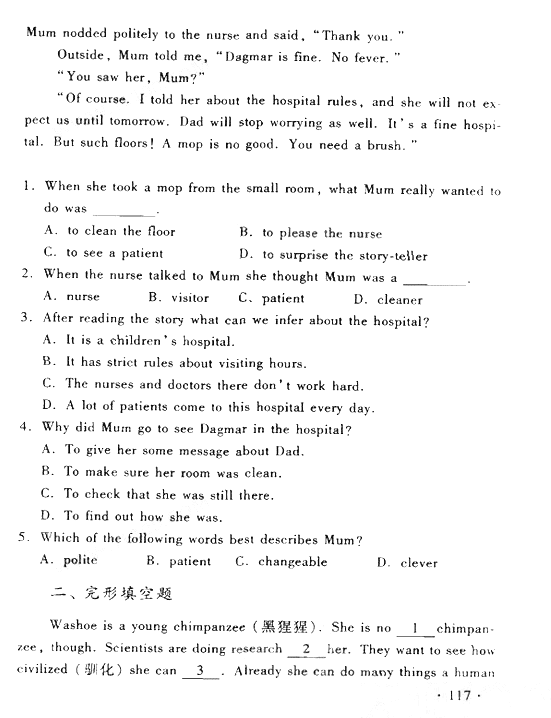 Mum nodded politely to the nurse and said, "Thank you."

Outside, Mum told me, "Dagmar is fine. No fever."

"You saw her, Mum?"

"Of course. I told her about the hospital rules, and she will not expect us until tomorrow. Dad will stop worrying as well. It's a fine hospital. But such floors! A mop is no good. You need a brush."

1. When she took a mop from the small room, what Mum really wanted to do was ________.
A. to clean the floor　　B. to please the nurse
C. to see a patient　　D. to surprise the story-teller
2. When the nurse talked to Mum she thought Mum was a ________.
A. nurse　　B. visitor　　C. patient　　D. cleaner
3. After reading the story what can we infer about the hospital?
A. It is a children's hospital.
B. It has strict rules about visiting hours.
C. The nurses and doctors there don't work hard.
D. A lot of patients come to this hospital every day.
4. Why did Mum go to see Dagmar in the hospital?
A. To give her some message about Dad.
B. To make sure her room was clean.
C. To check that she was still there.
D. To find out how she was.
5. Which of the following words best describes Mum?
A. polite　　B. patient　　C. changeable　　D. clever

二、完形填空题

Washoe is a young chimpanzee (黑猩猩). She is no __1__ chimpanzee, though. Scientists are doing research __2__ her. They want to see how civilized (驯化) she can __3__. Already she can do many things a human

· 117 ·